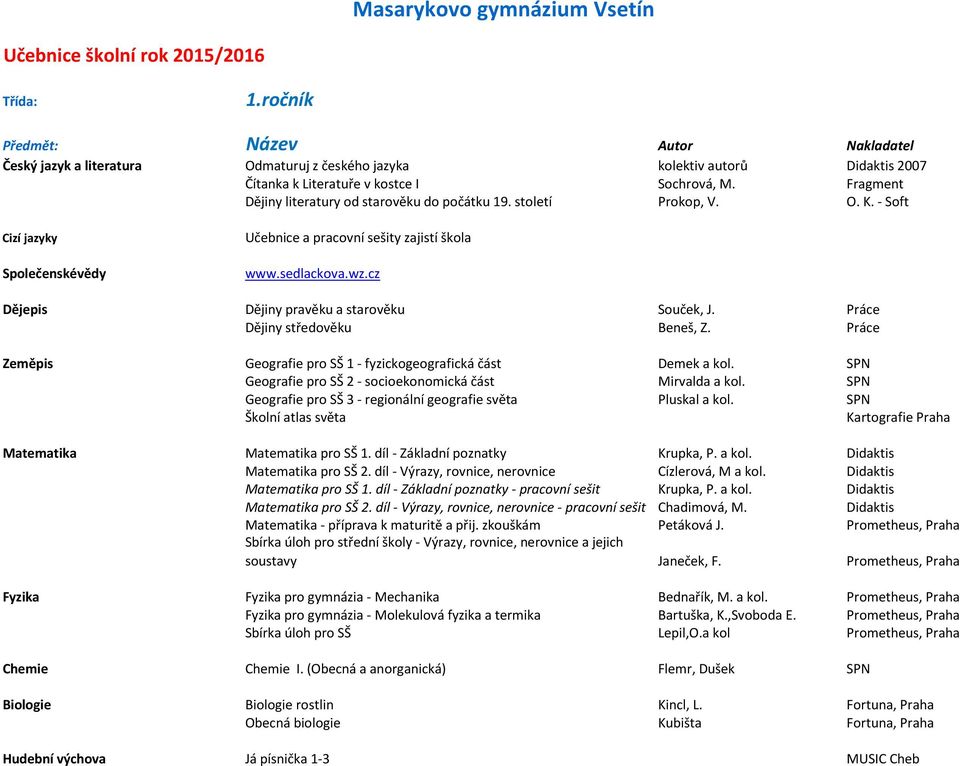 Masarykovo gymnázium Vsetín

Učebnice školní rok 2015/2016

Třída: 1.ročník

| Předmět: | Název | Autor | Nakladatel |
|---|---|---|---|
| Český jazyk a literatura | Odmaturuj z českého jazyka | kolektiv autorů | Didaktis 2007 |
| | Čítanka k Literatuře v kostce I | Sochrová, M. | Fragment |
| | Dějiny literatury od starověku do počátku 19. století | Prokop, V. | O. K. - Soft |
| Cizí jazyky | Učebnice a pracovní sešity zajistí škola | | |
| Společenskévědy | www.sedlackova.wz.cz | | |
| Dějepis | Dějiny pravěku a starověku | Souček, J. | Práce |
| | Dějiny středověku | Beneš, Z. | Práce |
| Zeměpis | Geografie pro SŠ 1 - fyzickogeografická část | Demek a kol. | SPN |
| | Geografie pro SŠ 2 - socioekonomická část | Mirvalda a kol. | SPN |
| | Geografie pro SŠ 3 - regionální geografie světa | Pluskal a kol. | SPN |
| | Školní atlas světa | | Kartografie Praha |
| Matematika | Matematika pro SŠ 1. díl - Základní poznatky | Krupka, P. a kol. | Didaktis |
| | Matematika pro SŠ 2. díl - Výrazy, rovnice, nerovnice | Cízlerová, M a kol. | Didaktis |
| | Matematika pro SŠ 1. díl - Základní poznatky - pracovní sešit | Krupka, P. a kol. | Didaktis |
| | Matematika pro SŠ 2. díl - Výrazy, rovnice, nerovnice - pracovní sešit | Chadimová, M. | Didaktis |
| | Matematika - příprava k maturitě a přij. zkouškám | Petáková J. | Prometheus, Praha |
| | Sbírka úloh pro střední školy - Výrazy, rovnice, nerovnice a jejich soustavy | Janeček, F. | Prometheus, Praha |
| Fyzika | Fyzika pro gymnázia - Mechanika | Bednařík, M. a kol. | Prometheus, Praha |
| | Fyzika pro gymnázia - Molekulová fyzika a termika | Bartuška, K.,Svoboda E. | Prometheus, Praha |
| | Sbírka úloh pro SŠ | Lepil,O.a kol | Prometheus, Praha |
| Chemie | Chemie I. (Obecná a anorganická) | Flemr, Dušek | SPN |
| Biologie | Biologie rostlin | Kincl, L. | Fortuna, Praha |
| | Obecná biologie | Kubišta | Fortuna, Praha |
| Hudební výchova | Já písnička 1-3 | | MUSIC Cheb |